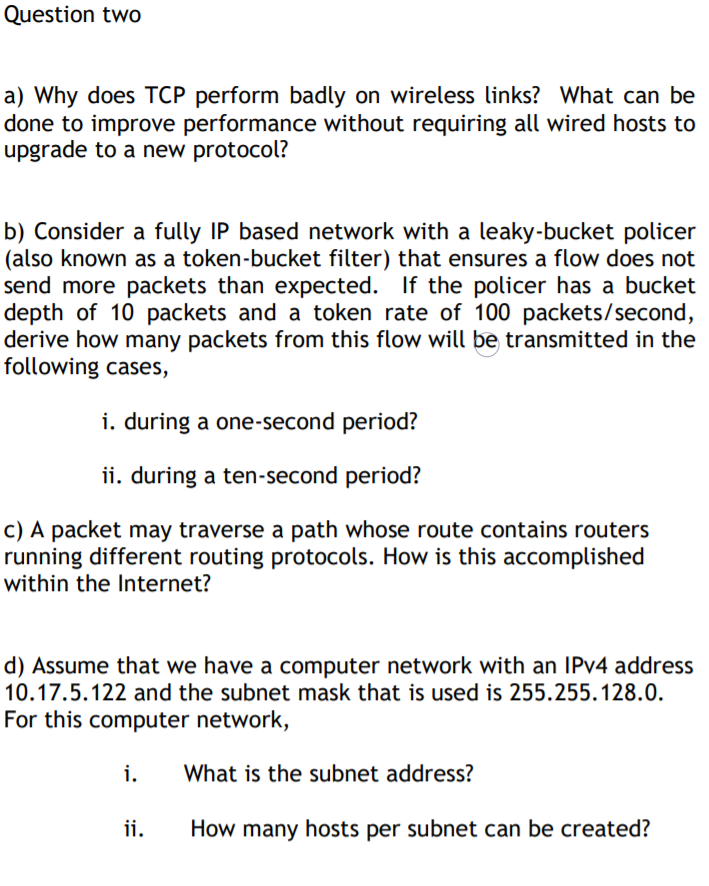 Question two

a) Why does TCP perform badly on wireless links? What can be done to improve performance without requiring all wired hosts to upgrade to a new protocol?

b) Consider a fully IP based network with a leaky-bucket policer (also known as a token-bucket filter) that ensures a flow does not send more packets than expected. If the policer has a bucket depth of 10 packets and a token rate of 100 packets/second, derive how many packets from this flow will be transmitted in the following cases,

i. during a one-second period?

ii. during a ten-second period?

c) A packet may traverse a path whose route contains routers running different routing protocols. How is this accomplished within the Internet?

d) Assume that we have a computer network with an IPv4 address 10.17.5.122 and the subnet mask that is used is 255.255.128.0. For this computer network,

i. What is the subnet address?

ii. How many hosts per subnet can be created?